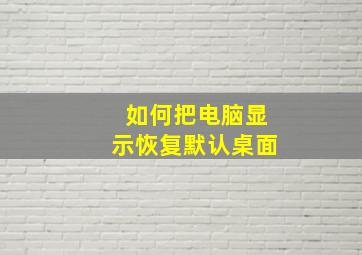 如何把电脑显示恢复默认桌面